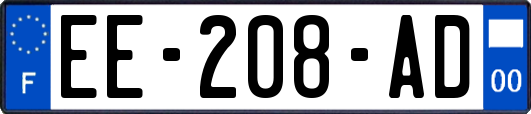 F
EE-208-AD
00